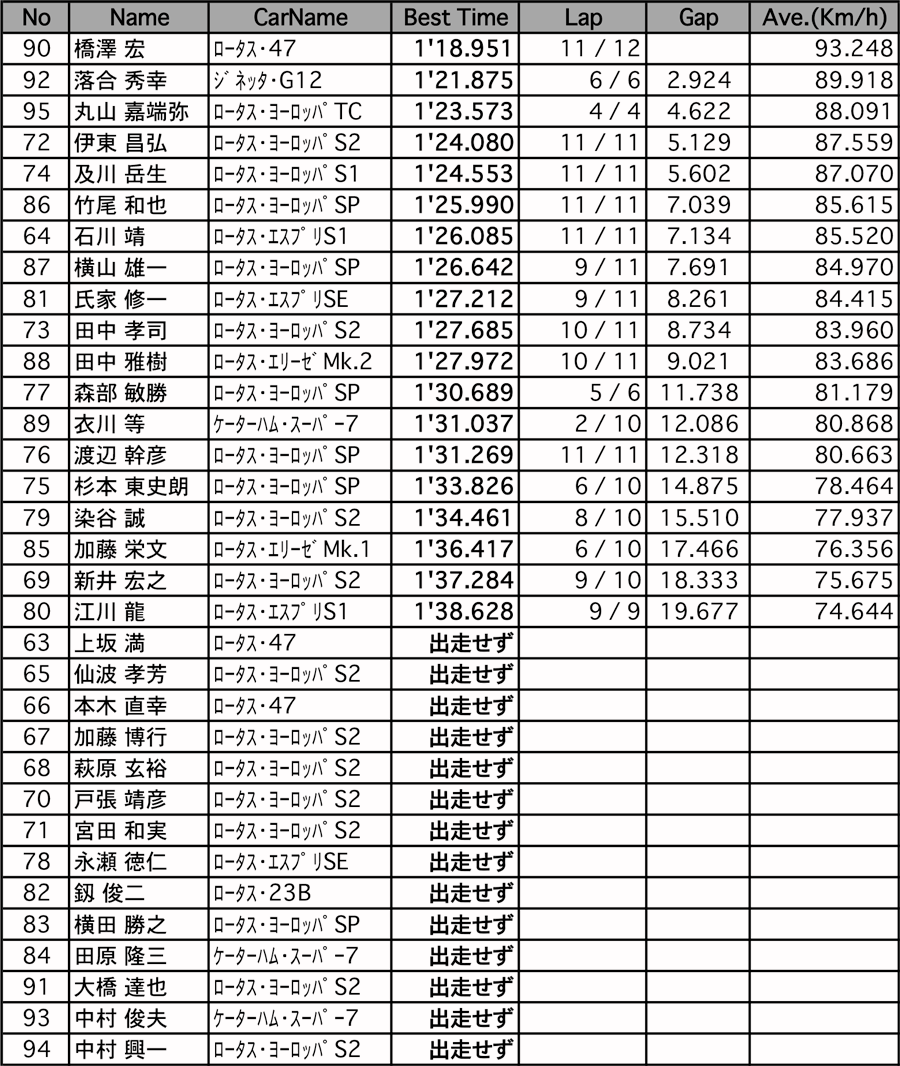 | No | Name | CarName | Best Time | Lap | Gap | Ave.(Km/h) |
|---|---|---|---|---|---|---|
| 90 | 橋澤 宏 | ﾛｰﾀｽ･47 | 1'18.951 | 11 / 12 | | 93.248 |
| 92 | 落合 秀幸 | ｼﾞﾈｯﾀ･G12 | 1'21.875 | 6 / 6 | 2.924 | 89.918 |
| 95 | 丸山 嘉端弥 | ﾛｰﾀｽ･ﾖｰﾛｯﾊﾟTC | 1'23.573 | 4 / 4 | 4.622 | 88.091 |
| 72 | 伊東 昌弘 | ﾛｰﾀｽ･ﾖｰﾛｯﾊﾟS2 | 1'24.080 | 11 / 11 | 5.129 | 87.559 |
| 74 | 及川 岳生 | ﾛｰﾀｽ･ﾖｰﾛｯﾊﾟS1 | 1'24.553 | 11 / 11 | 5.602 | 87.070 |
| 86 | 竹尾 和也 | ﾛｰﾀｽ･ﾖｰﾛｯﾊﾟSP | 1'25.990 | 11 / 11 | 7.039 | 85.615 |
| 64 | 石川 靖 | ﾛｰﾀｽ･ｴｽﾌﾟﾘS1 | 1'26.085 | 11 / 11 | 7.134 | 85.520 |
| 87 | 横山 雄一 | ﾛｰﾀｽ･ﾖｰﾛｯﾊﾟSP | 1'26.642 | 9 / 11 | 7.691 | 84.970 |
| 81 | 氏家 修一 | ﾛｰﾀｽ･ｴｽﾌﾟﾘSE | 1'27.212 | 9 / 11 | 8.261 | 84.415 |
| 73 | 田中 孝司 | ﾛｰﾀｽ･ﾖｰﾛｯﾊﾟS2 | 1'27.685 | 10 / 11 | 8.734 | 83.960 |
| 88 | 田中 雅樹 | ﾛｰﾀｽ･ｴﾘｰｾﾞMk.2 | 1'27.972 | 10 / 11 | 9.021 | 83.686 |
| 77 | 森部 敏勝 | ﾛｰﾀｽ･ﾖｰﾛｯﾊﾟSP | 1'30.689 | 5 / 6 | 11.738 | 81.179 |
| 89 | 衣川 等 | ｹｰﾀｰﾊﾑ･ｽｰﾊﾟｰ7 | 1'31.037 | 2 / 10 | 12.086 | 80.868 |
| 76 | 渡辺 幹彦 | ﾛｰﾀｽ･ﾖｰﾛｯﾊﾟSP | 1'31.269 | 11 / 11 | 12.318 | 80.663 |
| 75 | 杉本 東史朗 | ﾛｰﾀｽ･ﾖｰﾛｯﾊﾟSP | 1'33.826 | 6 / 10 | 14.875 | 78.464 |
| 79 | 染谷 誠 | ﾛｰﾀｽ･ﾖｰﾛｯﾊﾟS2 | 1'34.461 | 8 / 10 | 15.510 | 77.937 |
| 85 | 加藤 栄文 | ﾛｰﾀｽ･ｴﾘｰｾﾞMk.1 | 1'36.417 | 6 / 10 | 17.466 | 76.356 |
| 69 | 新井 宏之 | ﾛｰﾀｽ･ﾖｰﾛｯﾊﾟS2 | 1'37.284 | 9 / 10 | 18.333 | 75.675 |
| 80 | 江川 龍 | ﾛｰﾀｽ･ｴｽﾌﾟﾘS1 | 1'38.628 | 9 / 9 | 19.677 | 74.644 |
| 63 | 上坂 満 | ﾛｰﾀｽ･47 | 出走せず | | | |
| 65 | 仙波 孝芳 | ﾛｰﾀｽ･ﾖｰﾛｯﾊﾟS2 | 出走せず | | | |
| 66 | 本木 直幸 | ﾛｰﾀｽ･47 | 出走せず | | | |
| 67 | 加藤 博行 | ﾛｰﾀｽ･ﾖｰﾛｯﾊﾟS2 | 出走せず | | | |
| 68 | 萩原 玄裕 | ﾛｰﾀｽ･ﾖｰﾛｯﾊﾟS2 | 出走せず | | | |
| 70 | 戸張 靖彦 | ﾛｰﾀｽ･ﾖｰﾛｯﾊﾟS2 | 出走せず | | | |
| 71 | 宮田 和実 | ﾛｰﾀｽ･ﾖｰﾛｯﾊﾟS2 | 出走せず | | | |
| 78 | 永瀬 徳仁 | ﾛｰﾀｽ･ｴｽﾌﾟﾘSE | 出走せず | | | |
| 82 | 釼 俊二 | ﾛｰﾀｽ･23B | 出走せず | | | |
| 83 | 横田 勝之 | ﾛｰﾀｽ･ﾖｰﾛｯﾊﾟSP | 出走せず | | | |
| 84 | 田原 隆三 | ｹｰﾀｰﾊﾑ･ｽｰﾊﾟｰ7 | 出走せず | | | |
| 91 | 大橋 達也 | ﾛｰﾀｽ･ﾖｰﾛｯﾊﾟS2 | 出走せず | | | |
| 93 | 中村 俊夫 | ｹｰﾀｰﾊﾑ･ｽｰﾊﾟｰ7 | 出走せず | | | |
| 94 | 中村 興一 | ﾛｰﾀｽ･ﾖｰﾛｯﾊﾟS2 | 出走せず | | | |